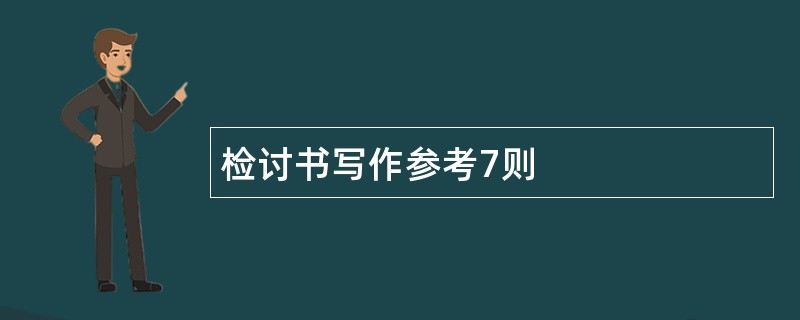 检讨书写作参考7则